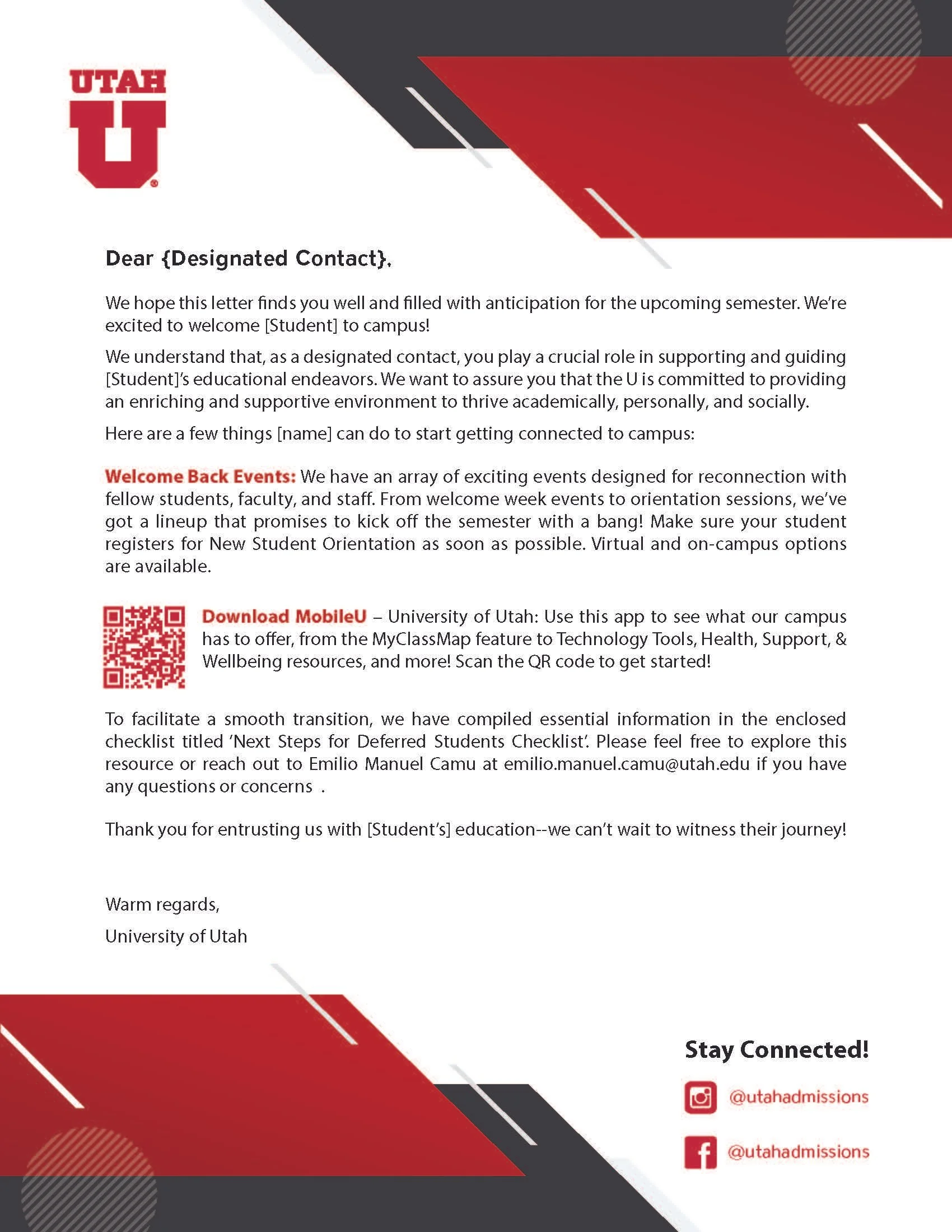 UTAH
U

Dear {Designated Contact},

We hope this letter finds you well and filled with anticipation for the upcoming semester. We're excited to welcome [Student] to campus!

We understand that, as a designated contact, you play a crucial role in supporting and guiding [Student]'s educational endeavors. We want to assure you that the U is committed to providing an enriching and supportive environment to thrive academically, personally, and socially.

Here are a few things [name] can do to start getting connected to campus:

Welcome Back Events: We have an array of exciting events designed for reconnection with fellow students, faculty, and staff. From welcome week events to orientation sessions, we've got a lineup that promises to kick off the semester with a bang! Make sure your student registers for New Student Orientation as soon as possible. Virtual and on-campus options are available.

Download MobileU – University of Utah: Use this app to see what our campus has to offer, from the MyClassMap feature to Technology Tools, Health, Support, & Wellbeing resources, and more! Scan the QR code to get started!

To facilitate a smooth transition, we have compiled essential information in the enclosed checklist titled 'Next Steps for Deferred Students Checklist'. Please feel free to explore this resource or reach out to Emilio Manuel Camu at emilio.manuel.camu@utah.edu if you have any questions or concerns .

Thank you for entrusting us with [Student's] education--we can't wait to witness their journey!

Warm regards,

University of Utah

Stay Connected!

@utahadmissions

@utahadmissions